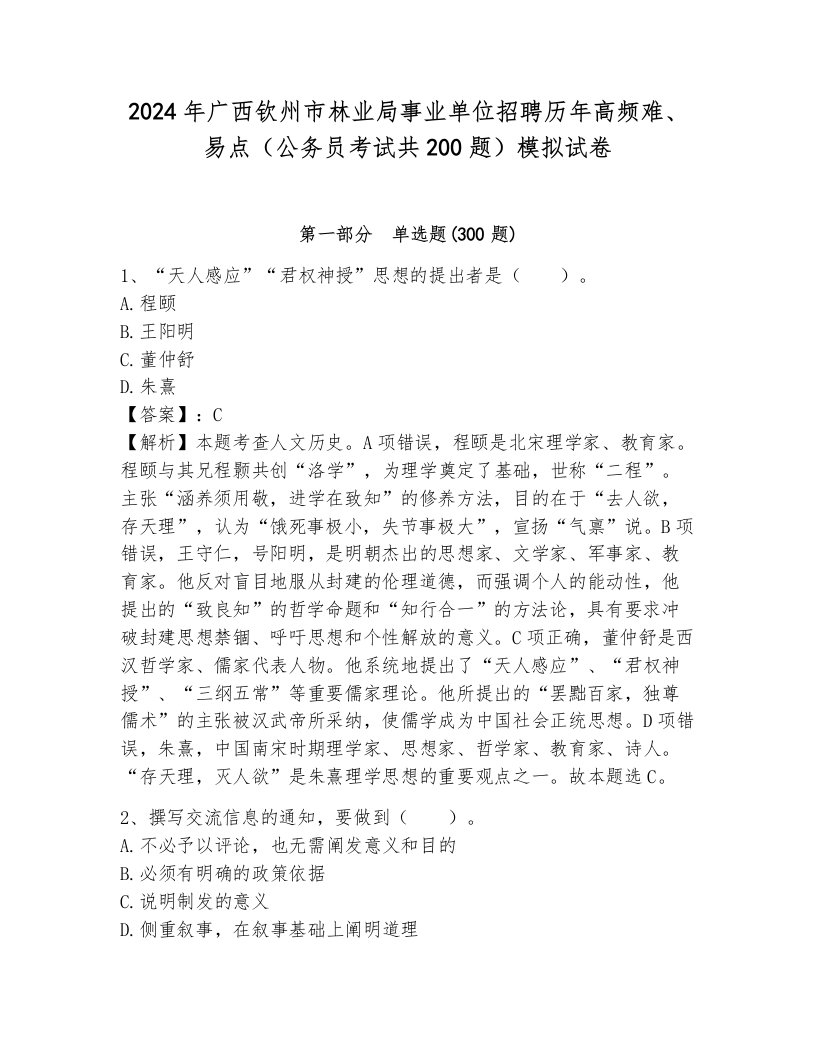 2024年广西钦州市林业局事业单位招聘历年高频难、易点（公务员考试共200题）模拟试卷

第一部分　单选题(300题)

1、“天人感应”“君权神授”思想的提出者是（　　）。
A.程颐
B.王阳明
C.董仲舒
D.朱熹
【答案】：C
【解析】本题考查人文历史。A项错误，程颐是北宋理学家、教育家。程颐与其兄程颢共创“洛学”，为理学奠定了基础，世称“二程”。主张“涵养须用敬，进学在致知”的修养方法，目的在于“去人欲，存天理”，认为“饿死事极小，失节事极大”，宣扬“气禀”说。B项错误，王守仁，号阳明，是明朝杰出的思想家、文学家、军事家、教育家。他反对盲目地服从封建的伦理道德，而强调个人的能动性，他提出的“致良知”的哲学命题和“知行合一”的方法论，具有要求冲破封建思想禁锢、呼吁思想和个性解放的意义。C项正确，董仲舒是西汉哲学家、儒家代表人物。他系统地提出了“天人感应”、“君权神授”、“三纲五常”等重要儒家理论。他所提出的“罢黜百家，独尊儒术”的主张被汉武帝所采纳，使儒学成为中国社会正统思想。D项错误，朱熹，中国南宋时期理学家、思想家、哲学家、教育家、诗人。“存天理，灭人欲”是朱熹理学思想的重要观点之一。故本题选C。

2、撰写交流信息的通知，要做到（　　）。
A.不必予以评论，也无需阐发意义和目的
B.必须有明确的政策依据
C.说明制发的意义
D.侧重叙事，在叙事基础上阐明道理